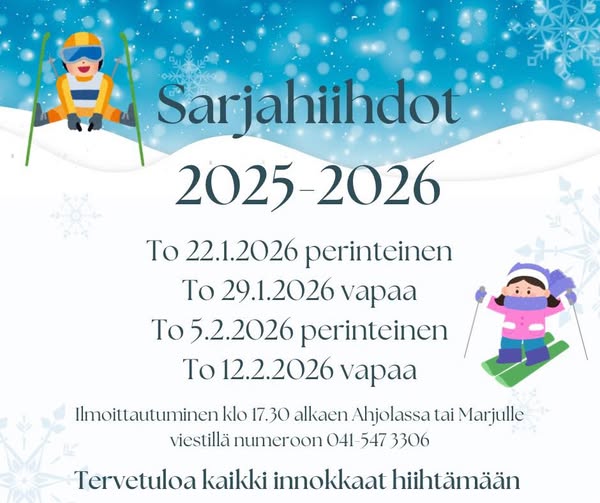 Sarjahiihdot

2025-2026

To 22.1.2026 perinteinen
To 29.1.2026 vapaa
To 5.2.2026 perinteinen
To 12.2.2026 vapaa

Ilmoittautuminen klo 17.30 alkaen Ahjolassa tai Marjulle viestillä numeroon 041-547 3306

Tervetuloa kaikki innokkaat hiihtämään